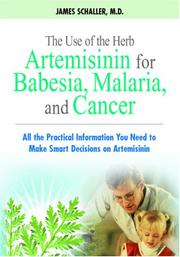 JAMES SCHALLER, M.D.

The Use of the Herb Artemisinin for Babesia, Malaria, and Cancer

All the Practical Information You Need to Make Smart Decisions on Artemisinin